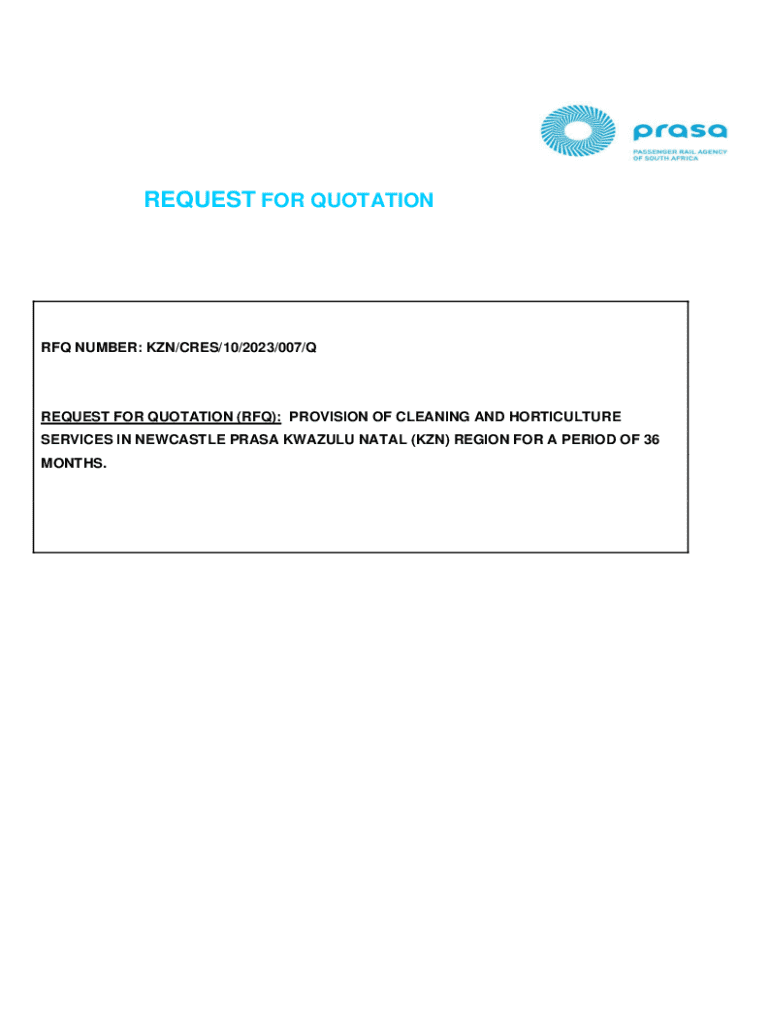 prasa
PASSENGER RAIL AGENCY
OF SOUTH AFRICA

REQUEST FOR QUOTATION

RFQ NUMBER: KZN/CRES/10/2023/007/Q

REQUEST FOR QUOTATION (RFQ): PROVISION OF CLEANING AND HORTICULTURE SERVICES IN NEWCASTLE PRASA KWAZULU NATAL (KZN) REGION FOR A PERIOD OF 36 MONTHS.